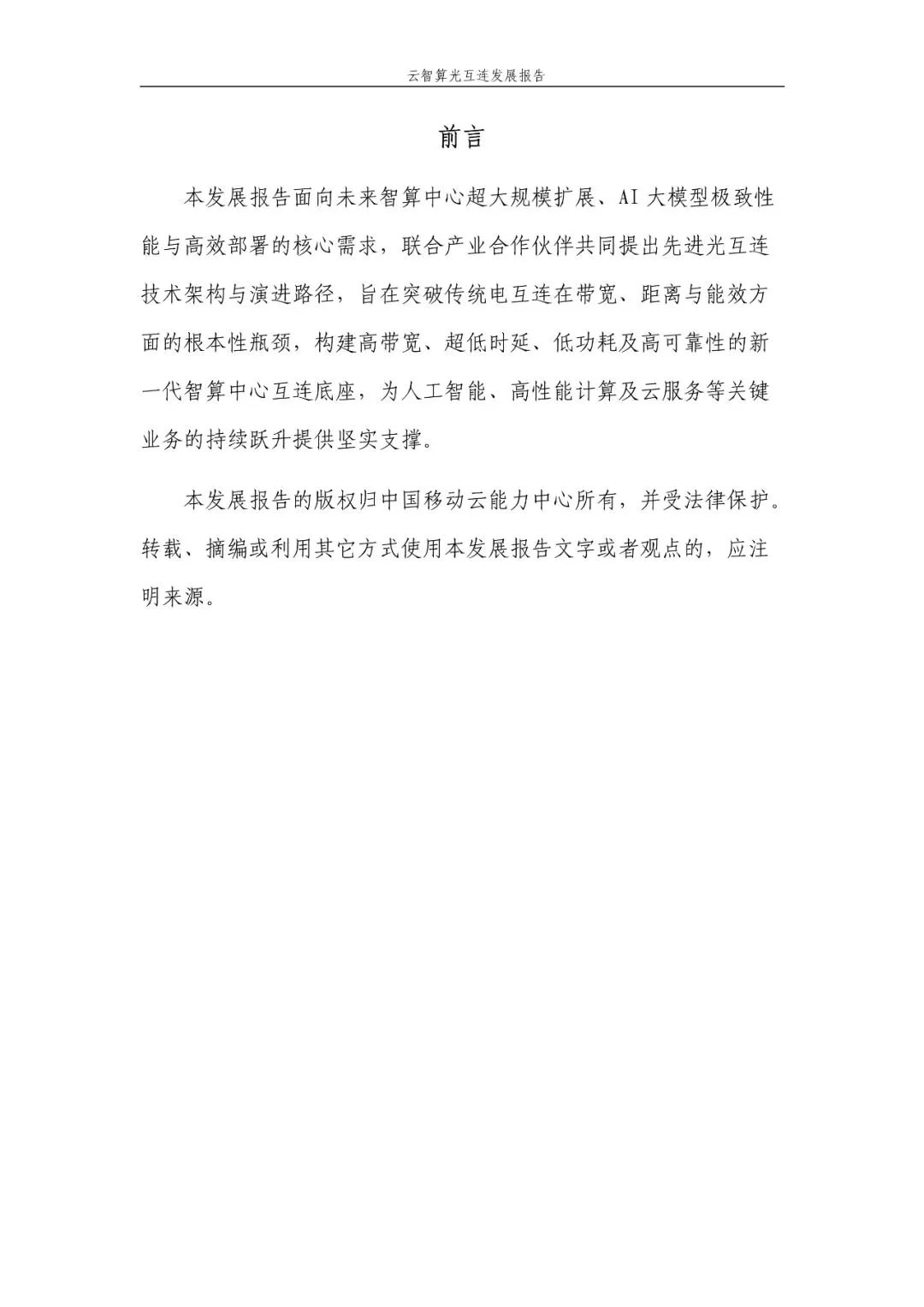 云智算光互连发展报告

前言

本发展报告面向未来智算中心超大规模扩展、AI 大模型极致性能与高效部署的核心需求，联合产业合作伙伴共同提出先进光互连技术架构与演进路径，旨在突破传统电互连在带宽、距离与能效方面的根本性瓶颈，构建高带宽、超低时延、低功耗及高可靠性的新一代智算中心互连底座，为人工智能、高性能计算及云服务等关键业务的持续跃升提供坚实支撑。

本发展报告的版权归中国移动云能力中心所有，并受法律保护。转载、摘编或利用其它方式使用本发展报告文字或者观点的，应注明来源。